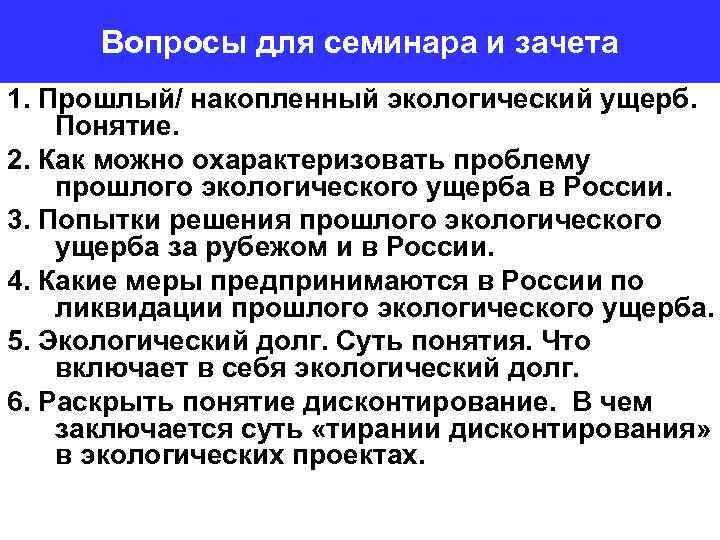 Вопросы для семинара и зачета

1. Прошлый/ накопленный экологический ущерб. Понятие.

2. Как можно охарактеризовать проблему прошлого экологического ущерба в России.

3. Попытки решения прошлого экологического ущерба за рубежом и в России.

4. Какие меры предпринимаются в России по ликвидации прошлого экологического ущерба.

5. Экологический долг. Суть понятия. Что включает в себя экологический долг.

6. Раскрыть понятие дисконтирование. В чем заключается суть «тирании дисконтирования» в экологических проектах.